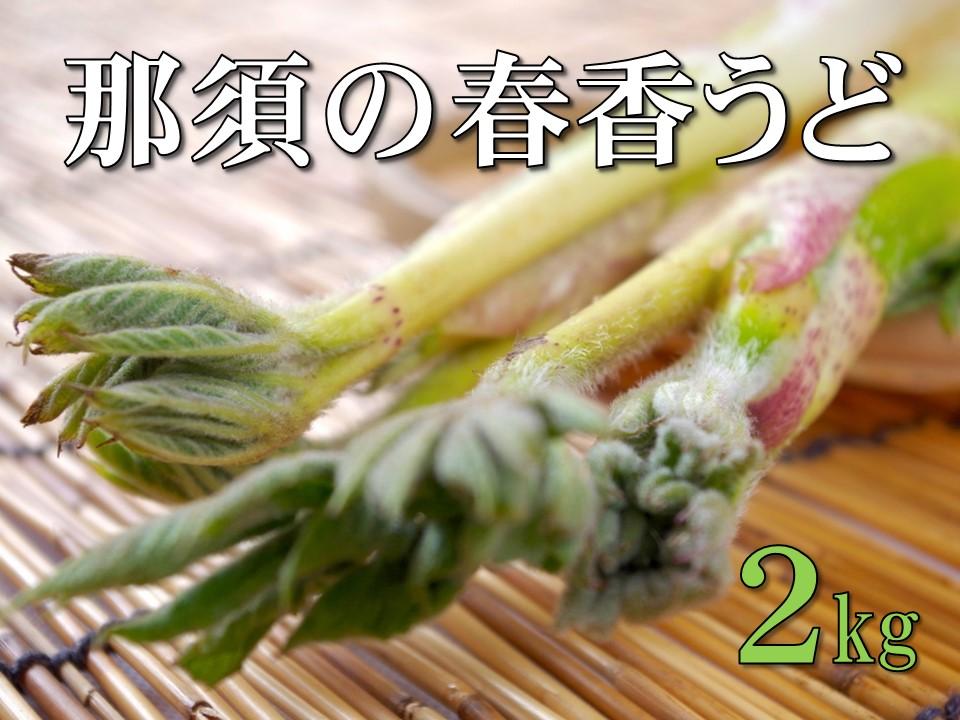 那須の春香うど

2kg